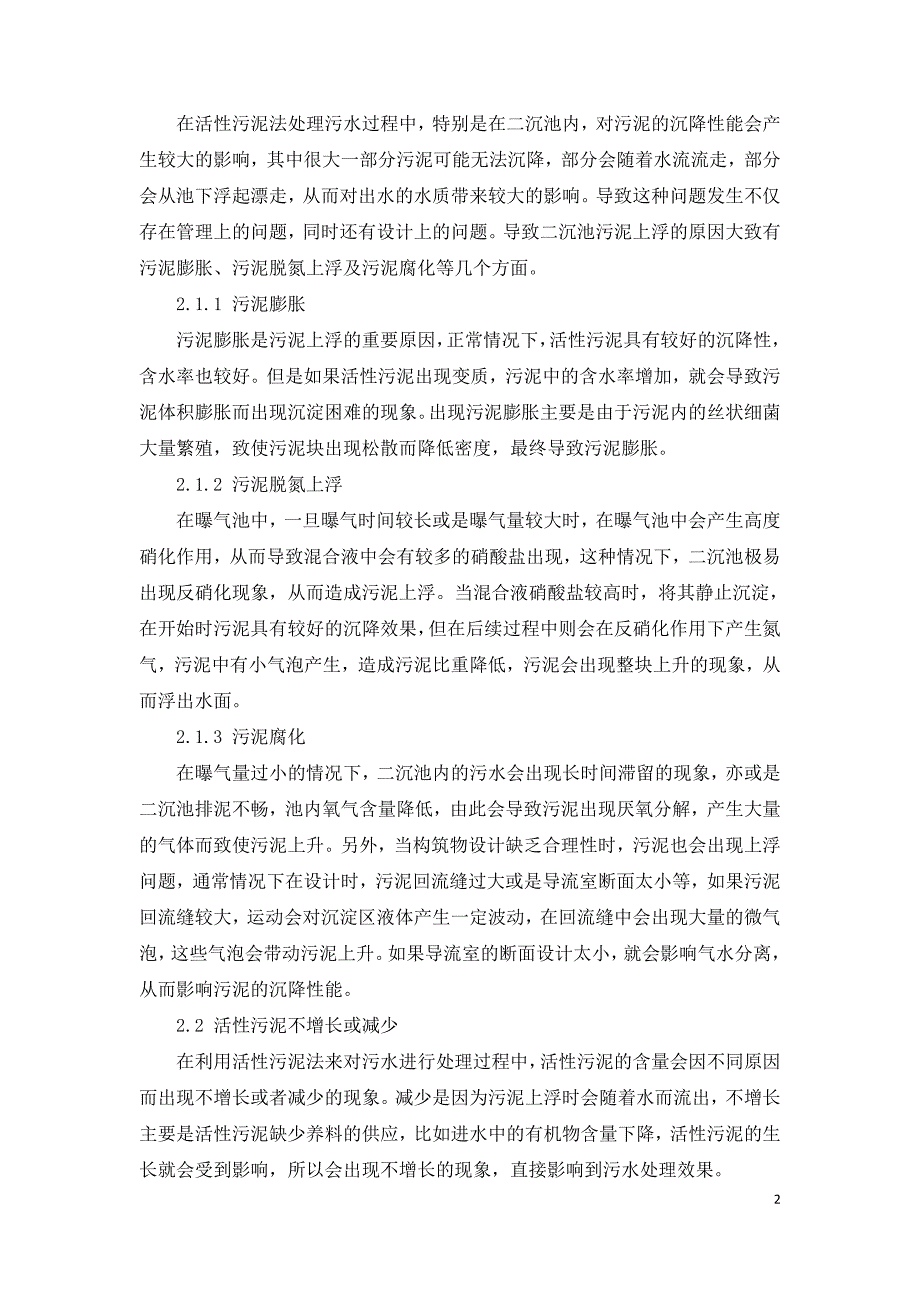 在活性污泥法处理污水过程中，特别是在二沉池内，对污泥的沉降性能会产生较大的影响，其中很大一部分污泥可能无法沉降，部分会随着水流流走，部分会从池下浮起漂走，从而对出水的水质带来较大的影响。导致这种问题发生不仅存在管理上的问题，同时还有设计上的问题。导致二沉池污泥上浮的原因大致有污泥膨胀、污泥脱氮上浮及污泥腐化等几个方面。

2.1.1 污泥膨胀

污泥膨胀是污泥上浮的重要原因，正常情况下，活性污泥具有较好的沉降性，含水率也较好。但是如果活性污泥出现变质，污泥中的含水率增加，就会导致污泥体积膨胀而出现沉淀困难的现象。出现污泥膨胀主要是由于污泥内的丝状细菌大量繁殖，致使污泥块出现松散而降低密度，最终导致污泥膨胀。

2.1.2 污泥脱氮上浮

在曝气池中，一旦曝气时间较长或是曝气量较大时，在曝气池中会产生高度硝化作用，从而导致混合液中会有较多的硝酸盐出现，这种情况下，二沉池极易出现反硝化现象，从而造成污泥上浮。当混合液硝酸盐较高时，将其静止沉淀，在开始时污泥具有较好的沉降效果，但在后续过程中则会在反硝化作用下产生氮气，污泥中有小气泡产生，造成污泥比重降低，污泥会出现整块上升的现象，从而浮出水面。

2.1.3 污泥腐化

在曝气量过小的情况下，二沉池内的污水会出现长时间滞留的现象，亦或是二沉池排泥不畅，池内氧气含量降低，由此会导致污泥出现厌氧分解，产生大量的气体而致使污泥上升。另外，当构筑物设计缺乏合理性时，污泥也会出现上浮问题，通常情况下在设计时，污泥回流缝过大或是导流室断面太小等，如果污泥回流缝较大，运动会对沉淀区液体产生一定波动，在回流缝中会出现大量的微气泡，这些气泡会带动污泥上升。如果导流室的断面设计太小，就会影响气水分离，从而影响污泥的沉降性能。

2.2 活性污泥不增长或减少

在利用活性污泥法来对污水进行处理过程中，活性污泥的含量会因不同原因而出现不增长或者减少的现象。减少是因为污泥上浮时会随着水而流出，不增长主要是活性污泥缺少养料的供应，比如进水中的有机物含量下降，活性污泥的生长就会受到影响，所以会出现不增长的现象，直接影响到污水处理效果。

2